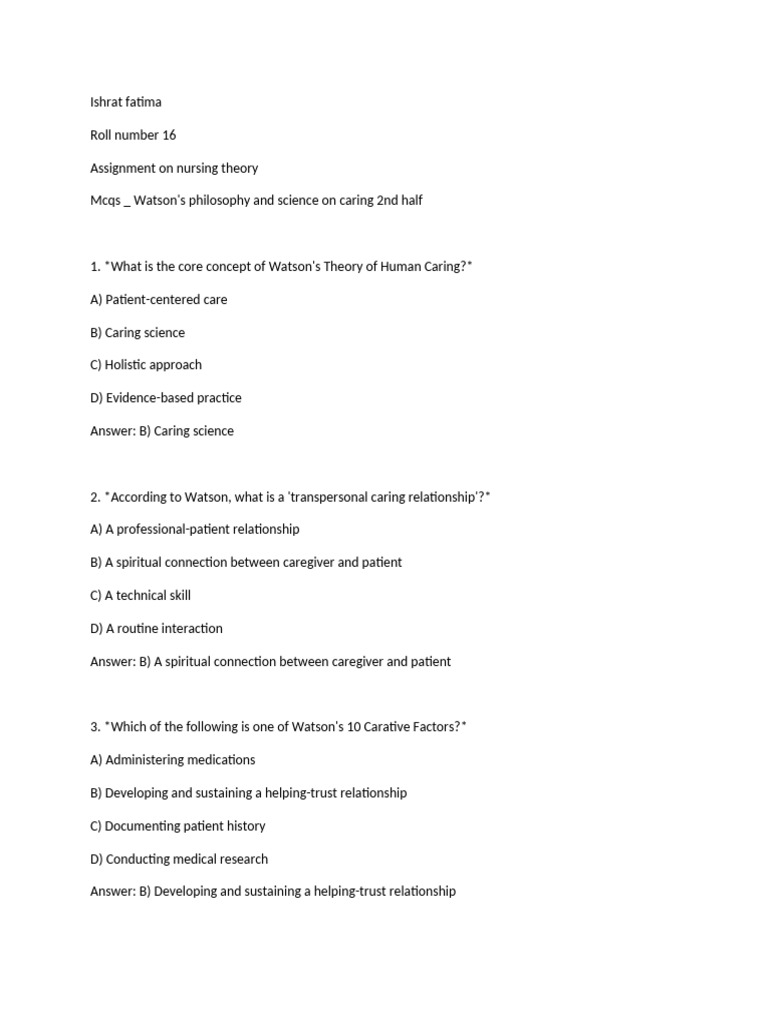 Ishrat fatima

Roll number 16

Assignment on nursing theory

Mcqs _ Watson's philosophy and science on caring 2nd half

1. *What is the core concept of Watson's Theory of Human Caring?*

A) Patient-centered care

B) Caring science

C) Holistic approach

D) Evidence-based practice

Answer: B) Caring science

2. *According to Watson, what is a 'transpersonal caring relationship'?*

A) A professional-patient relationship

B) A spiritual connection between caregiver and patient

C) A technical skill

D) A routine interaction

Answer: B) A spiritual connection between caregiver and patient

3. *Which of the following is one of Watson's 10 Carative Factors?*

A) Administering medications

B) Developing and sustaining a helping-trust relationship

C) Documenting patient history

D) Conducting medical research

Answer: B) Developing and sustaining a helping-trust relationship